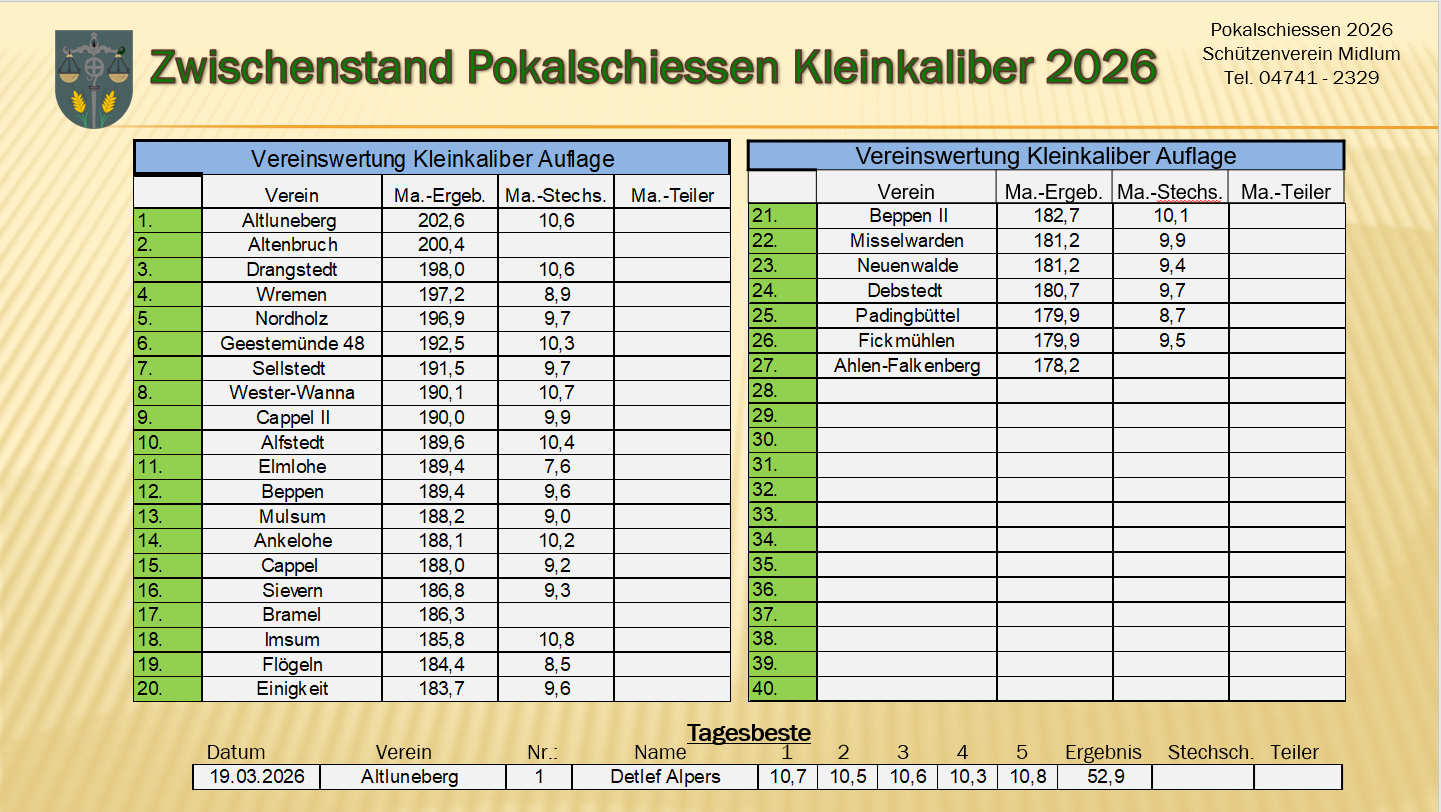 Zwischenstand Pokalschiessen Kleinkaliber 2026

Pokalschiessen 2026
Schützenverein Midlum
Tel. 04741 - 2329

Vereinswertung Kleinkaliber Auflage

| | Verein | Ma.-Ergeb. | Ma.-Stechs. | Ma.-Teiler |
|---|---|---|---|---|
| 1. | Altluneberg | 202,6 | 10,6 | |
| 2. | Altenbruch | 200,4 | | |
| 3. | Drangstedt | 198,0 | 10,6 | |
| 4. | Wremen | 197,2 | 8,9 | |
| 5. | Nordholz | 196,9 | 9,7 | |
| 6. | Geestemünde 48 | 192,5 | 10,3 | |
| 7. | Sellstedt | 191,5 | 9,7 | |
| 8. | Wester-Wanna | 190,1 | 10,7 | |
| 9. | Cappel II | 190,0 | 9,9 | |
| 10. | Alfstedt | 189,6 | 10,4 | |
| 11. | Elmlohe | 189,4 | 7,6 | |
| 12. | Beppen | 189,4 | 9,6 | |
| 13. | Mulsum | 188,2 | 9,0 | |
| 14. | Ankelohe | 188,1 | 10,2 | |
| 15. | Cappel | 188,0 | 9,2 | |
| 16. | Sievern | 186,8 | 9,3 | |
| 17. | Bramel | 186,3 | | |
| 18. | Imsum | 185,8 | 10,8 | |
| 19. | Flögeln | 184,4 | 8,5 | |
| 20. | Einigkeit | 183,7 | 9,6 | |

Vereinswertung Kleinkaliber Auflage

| | Verein | Ma.-Ergeb. | Ma.-Stechs. | Ma.-Teiler |
|---|---|---|---|---|
| 21. | Beppen II | 182,7 | 10,1 | |
| 22. | Misselwarden | 181,2 | 9,9 | |
| 23. | Neuenwalde | 181,2 | 9,4 | |
| 24. | Debstedt | 180,7 | 9,7 | |
| 25. | Padingbüttel | 179,9 | 8,7 | |
| 26. | Fickmühlen | 179,9 | 9,5 | |
| 27. | Ahlen-Falkenberg | 178,2 | | |
| 28. | | | | |
| 29. | | | | |
| 30. | | | | |
| 31. | | | | |
| 32. | | | | |
| 33. | | | | |
| 34. | | | | |
| 35. | | | | |
| 36. | | | | |
| 37. | | | | |
| 38. | | | | |
| 39. | | | | |
| 40. | | | | |

Tagesbeste

| Datum | Verein | Nr.: | Name | 1 | 2 | 3 | 4 | 5 | Ergebnis | Stechsch. | Teiler |
|---|---|---|---|---|---|---|---|---|---|---|---|
| 19.03.2026 | Altluneberg | 1 | Detlef Alpers | 10,7 | 10,5 | 10,6 | 10,3 | 10,8 | 52,9 | | |